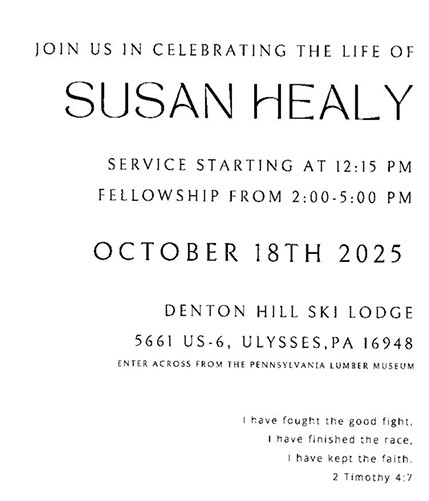 JOIN US IN CELEBRATING THE LIFE OF

SUSAN HEALY

SERVICE STARTING AT 12:15 PM

FELLOWSHIP FROM 2:00-5:00 PM

OCTOBER 18TH 2025

DENTON HILL SKI LODGE

5661 US-6, ULYSSES,PA 16948

ENTER ACROSS FROM THE PENNSYLVANIA LUMBER MUSEUM

I have fought the good fight,
I have finished the race,
I have kept the faith.
2 Timothy 4:7